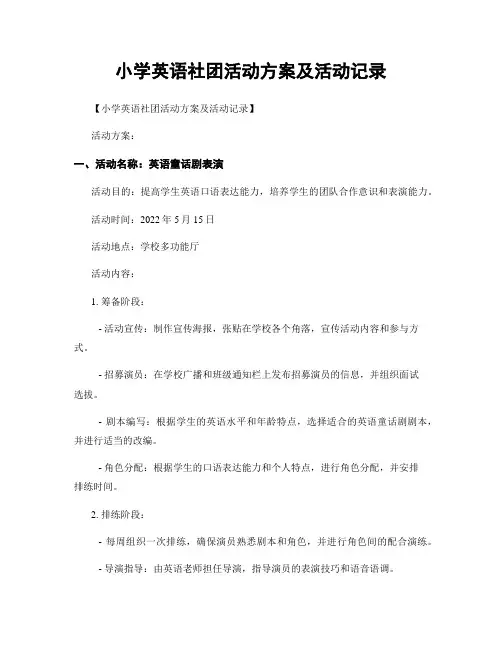 小学英语社团活动方案及活动记录

【小学英语社团活动方案及活动记录】

活动方案：

一、活动名称：英语童话剧表演

活动目的：提高学生英语口语表达能力，培养学生的团队合作意识和表演能力。

活动时间：2022 年 5 月 15 日

活动地点：学校多功能厅

活动内容：

1. 筹备阶段：

- 活动宣传：制作宣传海报，张贴在学校各个角落，宣传活动内容和参与方式。

- 招募演员：在学校广播和班级通知栏上发布招募演员的信息，并组织面试选拔。

- 剧本编写：根据学生的英语水平和年龄特点，选择适合的英语童话剧剧本，并进行适当的改编。

- 角色分配：根据学生的口语表达能力和个人特点，进行角色分配，并安排排练时间。

2. 排练阶段：

- 每周组织一次排练，确保演员熟悉剧本和角色，并进行角色间的配合演练。

- 导演指导：由英语老师担任导演，指导演员的表演技巧和语音语调。